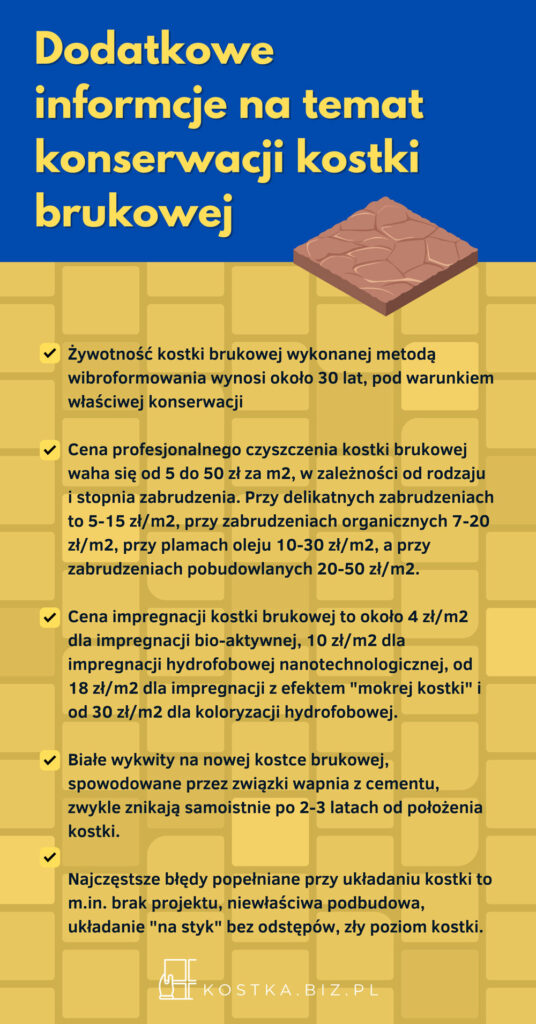 Dodatkowe informcje na temat konserwacji kostki brukowej

Żywotność kostki brukowej wykonanej metodą wibroformowania wynosi około 30 lat, pod warunkiem właściwej konserwacji

Cena profesjonalnego czyszczenia kostki brukowej waha się od 5 do 50 zł za m2, w zależności od rodzaju i stopnia zabrudzenia. Przy delikatnych zabrudzeniach to 5-15 zł/m2, przy zabrudzeniach organicznych 7-20 zł/m2, przy plamach oleju 10-30 zł/m2, a przy zabrudzeniach pobudowlanych 20-50 zł/m2.

Cena impregnacji kostki brukowej to około 4 zł/m2 dla impregnacji bio-aktywnej, 10 zł/m2 dla impregnacji hydrofobowej nanotechnologicznej, od 18 zł/m2 dla impregnacji z efektem "mokrej kostki" i od 30 zł/m2 dla koloryzacji hydrofobowej.

Białe wykwity na nowej kostce brukowej, spowodowane przez związki wapnia z cementu, zwykle znikają samoistnie po 2-3 latach od położenia kostki.

Najczęstsze błędy popełniane przy układaniu kostki to m.in. brak projektu, niewłaściwa podbudowa, układanie "na styk" bez odstępów, zły poziom kostki.

KOSTKA.BIZ.PL